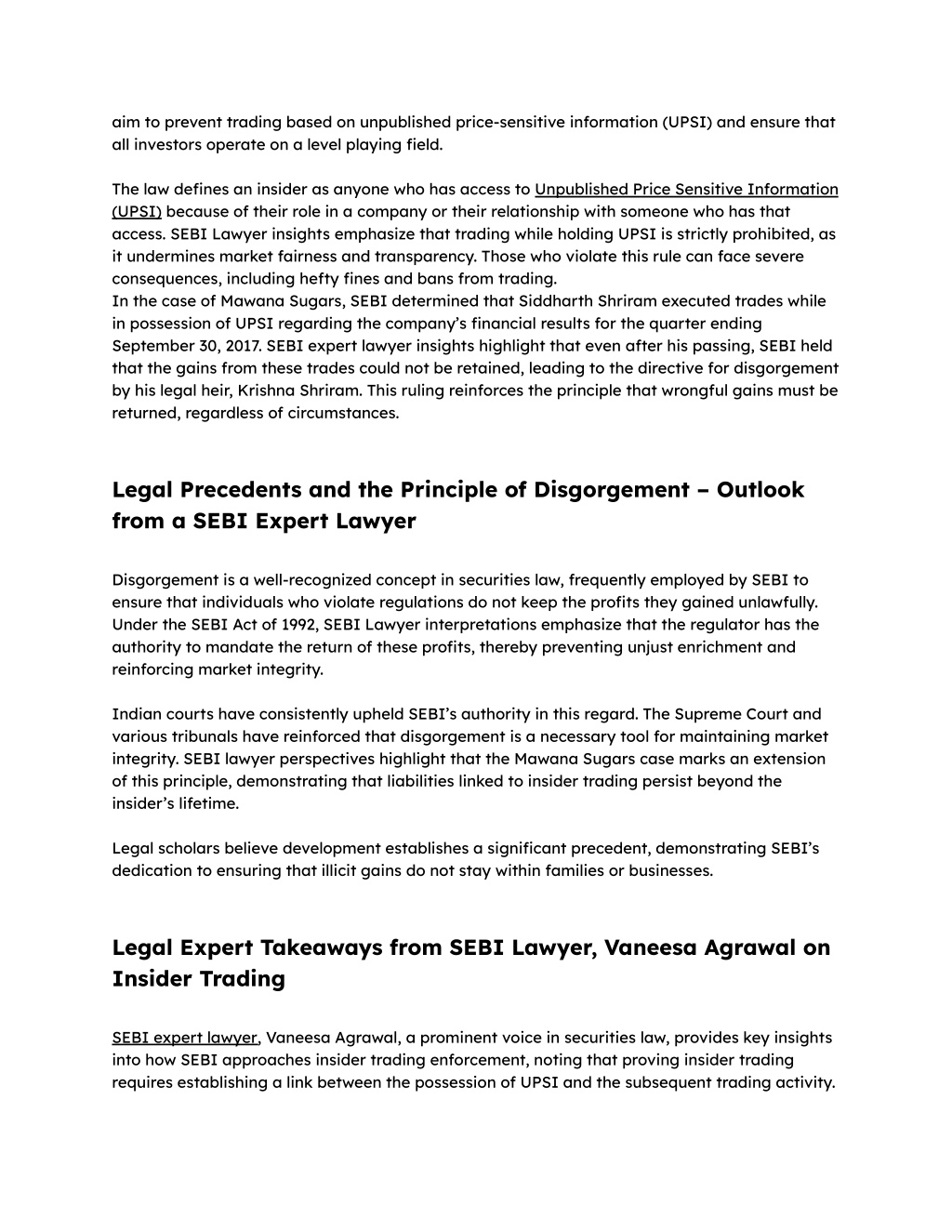 aim to prevent trading based on unpublished price-sensitive information (UPSI) and ensure that all investors operate on a level playing field.

The law defines an insider as anyone who has access to Unpublished Price Sensitive Information (UPSI) because of their role in a company or their relationship with someone who has that access. SEBI Lawyer insights emphasize that trading while holding UPSI is strictly prohibited, as it undermines market fairness and transparency. Those who violate this rule can face severe consequences, including hefty fines and bans from trading.
In the case of Mawana Sugars, SEBI determined that Siddharth Shriram executed trades while in possession of UPSI regarding the company's financial results for the quarter ending September 30, 2017. SEBI expert lawyer insights highlight that even after his passing, SEBI held that the gains from these trades could not be retained, leading to the directive for disgorgement by his legal heir, Krishna Shriram. This ruling reinforces the principle that wrongful gains must be returned, regardless of circumstances.

Legal Precedents and the Principle of Disgorgement – Outlook from a SEBI Expert Lawyer

Disgorgement is a well-recognized concept in securities law, frequently employed by SEBI to ensure that individuals who violate regulations do not keep the profits they gained unlawfully. Under the SEBI Act of 1992, SEBI Lawyer interpretations emphasize that the regulator has the authority to mandate the return of these profits, thereby preventing unjust enrichment and reinforcing market integrity.

Indian courts have consistently upheld SEBI's authority in this regard. The Supreme Court and various tribunals have reinforced that disgorgement is a necessary tool for maintaining market integrity. SEBI lawyer perspectives highlight that the Mawana Sugars case marks an extension of this principle, demonstrating that liabilities linked to insider trading persist beyond the insider's lifetime.

Legal scholars believe development establishes a significant precedent, demonstrating SEBI's dedication to ensuring that illicit gains do not stay within families or businesses.

Legal Expert Takeaways from SEBI Lawyer, Vaneesa Agrawal on Insider Trading

SEBI expert lawyer, Vaneesa Agrawal, a prominent voice in securities law, provides key insights into how SEBI approaches insider trading enforcement, noting that proving insider trading requires establishing a link between the possession of UPSI and the subsequent trading activity.